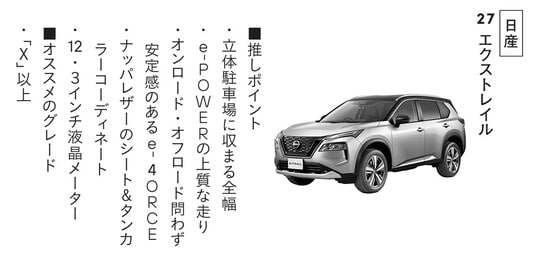 日産
27 エクストレイル

■推しポイント
・立体駐車場に収まる全幅
・e-POWERの上質な走り
・オンロード・オフロード問わず安定感のあるe-4ORCE
・ナッパレザーのシート&タンカラーコーディネート
・12・3インチ液晶メーター
■オススメのグレード
・「X」以上